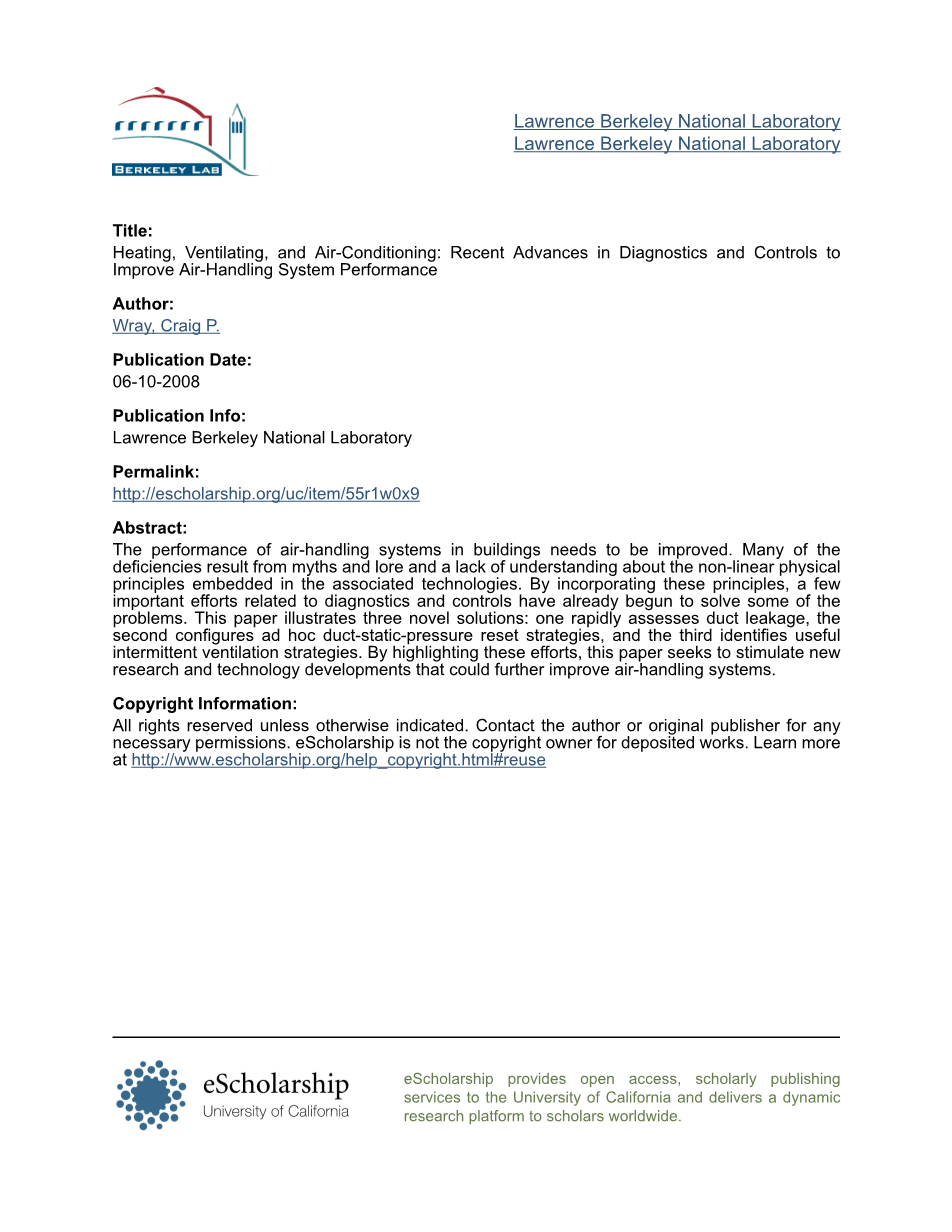 BERKELEY LAB

Lawrence Berkeley National Laboratory
Lawrence Berkeley National Laboratory

Title:
Heating, Ventilating, and Air-Conditioning: Recent Advances in Diagnostics and Controls to Improve Air-Handling System Performance

Author:
Wray, Craig P.

Publication Date:
06-10-2008

Publication Info:
Lawrence Berkeley National Laboratory

Permalink:
http://escholarship.org/uc/item/55r1w0x9

Abstract:
The performance of air-handling systems in buildings needs to be improved. Many of the deficiencies result from myths and lore and a lack of understanding about the non-linear physical principles embedded in the associated technologies. By incorporating these principles, a few important efforts related to diagnostics and controls have already begun to solve some of the problems. This paper illustrates three novel solutions: one rapidly assesses duct leakage, the second configures ad hoc duct-static-pressure reset strategies, and the third identifies useful intermittent ventilation strategies. By highlighting these efforts, this paper seeks to stimulate new research and technology developments that could further improve air-handling systems.

Copyright Information:
All rights reserved unless otherwise indicated. Contact the author or original publisher for any necessary permissions. eScholarship is not the copyright owner for deposited works. Learn more at http://www.escholarship.org/help_copyright.html#reuse

eScholarship
University of California

eScholarship provides open access, scholarly publishing services to the University of California and delivers a dynamic research platform to scholars worldwide.